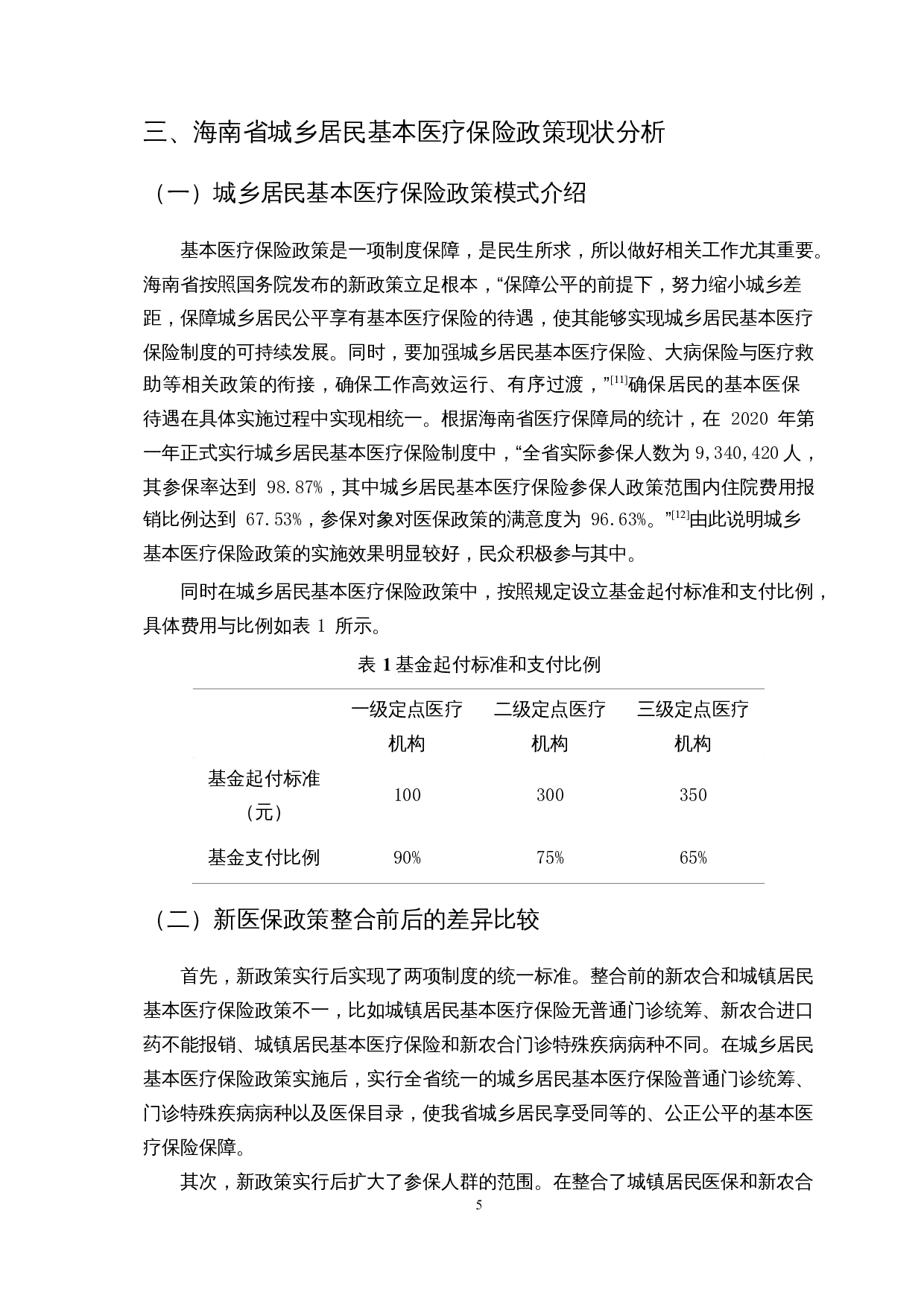 三、海南省城乡居民基本医疗保险政策现状分析

（一）城乡居民基本医疗保险政策模式介绍

基本医疗保险政策是一项制度保障，是民生所求，所以做好相关工作尤其重要。海南省按照国务院发布的新政策立足根本，“保障公平的前提下，努力缩小城乡差距，保障城乡居民公平享有基本医疗保险的待遇，使其能够实现城乡居民基本医疗保险制度的可持续发展。同时，要加强城乡居民基本医疗保险、大病保险与医疗救助等相关政策的衔接，确保工作高效运行、有序过渡，”$^{[11]}$确保居民的基本医保待遇在具体实施过程中实现相统一。根据海南省医疗保障局的统计，在 2020 年第一年正式实行城乡居民基本医疗保险制度中，“全省实际参保人数为 9,340,420 人，其参保率达到 98.87%，其中城乡居民基本医疗保险参保人政策范围内住院费用报销比例达到 67.53%，参保对象对医保政策的满意度为 96.63%。”$^{[12]}$由此说明城乡基本医疗保险政策的实施效果明显较好，民众积极参与其中。

同时在城乡居民基本医疗保险政策中，按照规定设立基金起付标准和支付比例，具体费用与比例如表 1 所示。

表 1 基金起付标准和支付比例

| | 一级定点医疗机构 | 二级定点医疗机构 | 三级定点医疗机构 |
|---|---|---|---|
| 基金起付标准（元） | 100 | 300 | 350 |
| 基金支付比例 | 90% | 75% | 65% |

（二）新医保政策整合前后的差异比较

首先，新政策实行后实现了两项制度的统一标准。整合前的新农合和城镇居民基本医疗保险政策不一，比如城镇居民基本医疗保险无普通门诊统筹、新农合进口药不能报销、城镇居民基本医疗保险和新农合门诊特殊疾病病种不同。在城乡居民基本医疗保险政策实施后，实行全省统一的城乡居民基本医疗保险普通门诊统筹、门诊特殊疾病病种以及医保目录，使我省城乡居民享受同等的、公正公平的基本医疗保险保障。

其次，新政策实行后扩大了参保人群的范围。在整合了城镇居民医保和新农合

5